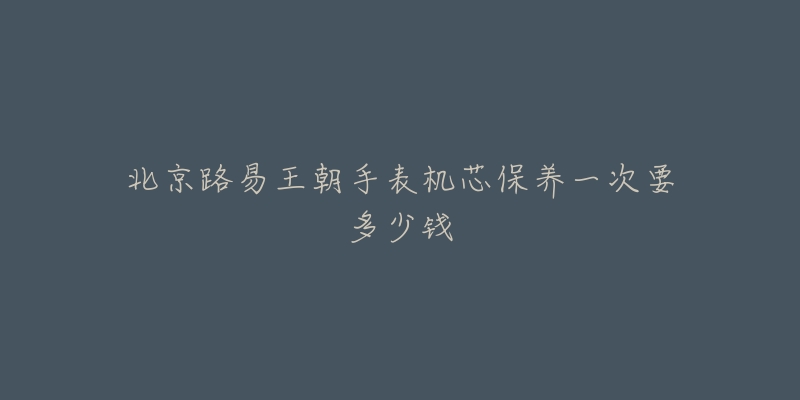 北京路易王朝手表机芯保养一次要多少钱